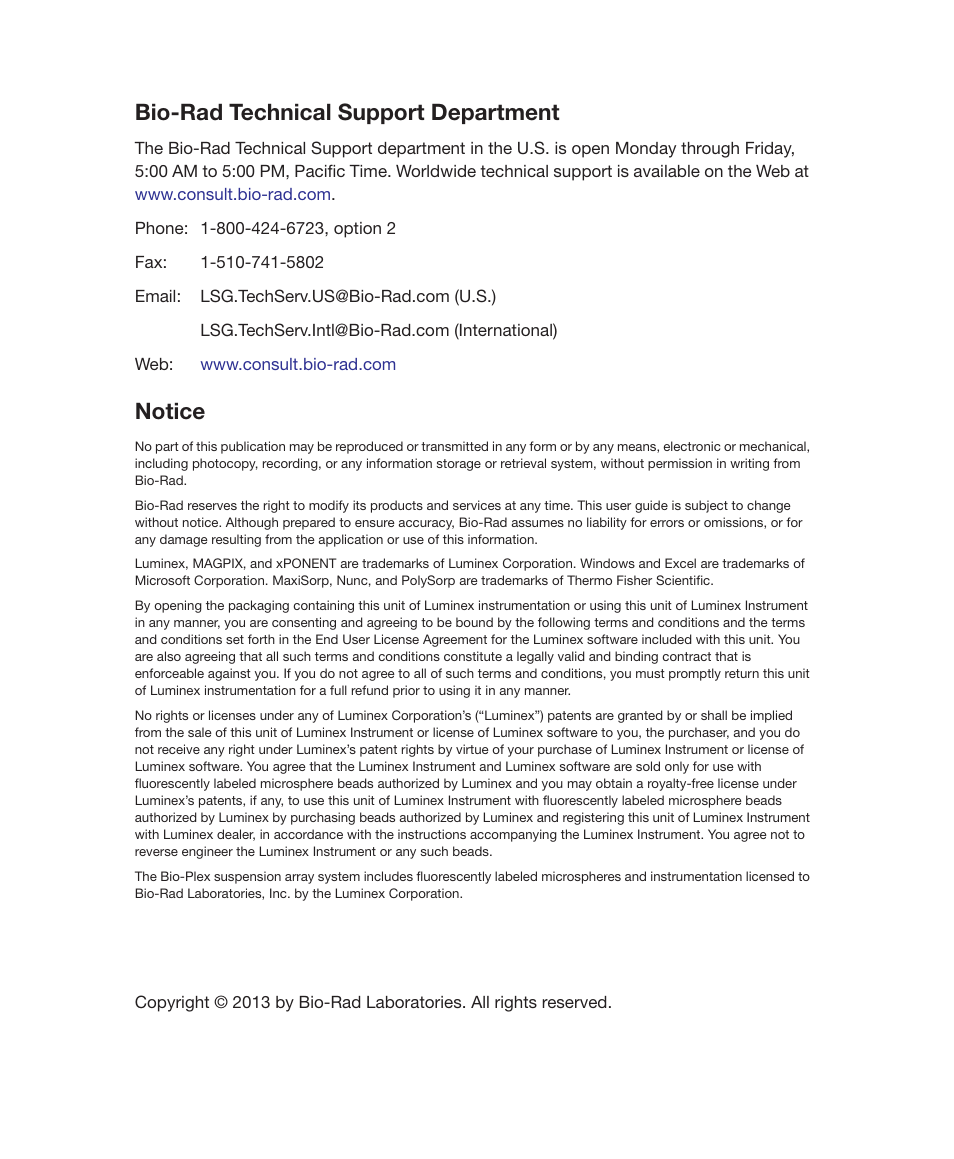 Bio-Rad Technical Support Department

The Bio-Rad Technical Support department in the U.S. is open Monday through Friday, 5:00 AM to 5:00 PM, Pacific Time. Worldwide technical support is available on the Web at www.consult.bio-rad.com.

Phone: 1-800-424-6723, option 2

Fax: 1-510-741-5802

Email: LSG.TechServ.US@Bio-Rad.com (U.S.)

LSG.TechServ.Intl@Bio-Rad.com (International)

Web: www.consult.bio-rad.com

Notice

No part of this publication may be reproduced or transmitted in any form or by any means, electronic or mechanical, including photocopy, recording, or any information storage or retrieval system, without permission in writing from Bio-Rad.

Bio-Rad reserves the right to modify its products and services at any time. This user guide is subject to change without notice. Although prepared to ensure accuracy, Bio-Rad assumes no liability for errors or omissions, or for any damage resulting from the application or use of this information.

Luminex, MAGPIX, and xPONENT are trademarks of Luminex Corporation. Windows and Excel are trademarks of Microsoft Corporation. MaxiSorp, Nunc, and PolySorp are trademarks of Thermo Fisher Scientific.

By opening the packaging containing this unit of Luminex instrumentation or using this unit of Luminex Instrument in any manner, you are consenting and agreeing to be bound by the following terms and conditions and the terms and conditions set forth in the End User License Agreement for the Luminex software included with this unit. You are also agreeing that all such terms and conditions constitute a legally valid and binding contract that is enforceable against you. If you do not agree to all of such terms and conditions, you must promptly return this unit of Luminex instrumentation for a full refund prior to using it in any manner.

No rights or licenses under any of Luminex Corporation's ("Luminex") patents are granted by or shall be implied from the sale of this unit of Luminex Instrument or license of Luminex software to you, the purchaser, and you do not receive any right under Luminex's patent rights by virtue of your purchase of Luminex Instrument or license of Luminex software. You agree that the Luminex Instrument and Luminex software are sold only for use with fluorescently labeled microsphere beads authorized by Luminex and you may obtain a royalty-free license under Luminex's patents, if any, to use this unit of Luminex Instrument with fluorescently labeled microsphere beads authorized by Luminex by purchasing beads authorized by Luminex and registering this unit of Luminex Instrument with Luminex dealer, in accordance with the instructions accompanying the Luminex Instrument. You agree not to reverse engineer the Luminex Instrument or any such beads.

The Bio-Plex suspension array system includes fluorescently labeled microspheres and instrumentation licensed to Bio-Rad Laboratories, Inc. by the Luminex Corporation.

Copyright © 2013 by Bio-Rad Laboratories. All rights reserved.